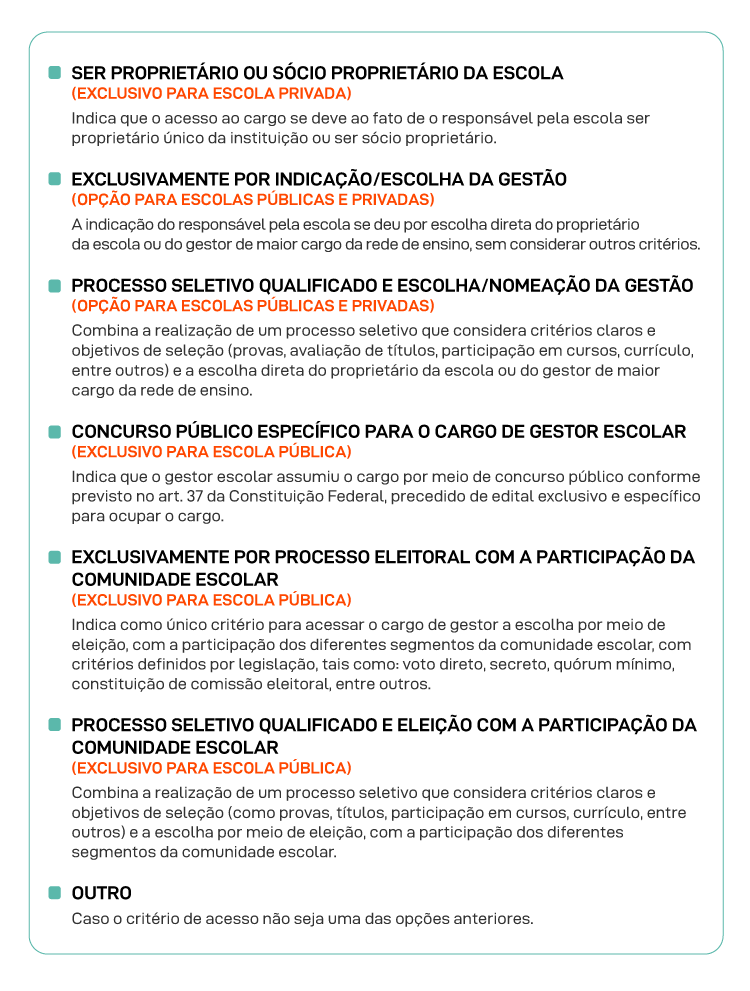 SER PROPRIETÁRIO OU SÓCIO PROPRIETÁRIO DA ESCOLA
(EXCLUSIVO PARA ESCOLA PRIVADA)
Indica que o acesso ao cargo se deve ao fato de o responsável pela escola ser proprietário único da instituição ou ser sócio proprietário.

EXCLUSIVAMENTE POR INDICAÇÃO/ESCOLHA DA GESTÃO
(OPÇÃO PARA ESCOLAS PÚBLICAS E PRIVADAS)
A indicação do responsável pela escola se deu por escolha direta do proprietário da escola ou do gestor de maior cargo da rede de ensino, sem considerar outros critérios.

PROCESSO SELETIVO QUALIFICADO E ESCOLHA/NOMEAÇÃO DA GESTÃO
(OPÇÃO PARA ESCOLAS PÚBLICAS E PRIVADAS)
Combina a realização de um processo seletivo que considera critérios claros e objetivos de seleção (provas, avaliação de títulos, participação em cursos, currículo, entre outros) e a escolha direta do proprietário da escola ou do gestor de maior cargo da rede de ensino.

CONCURSO PÚBLICO ESPECÍFICO PARA O CARGO DE GESTOR ESCOLAR
(EXCLUSIVO PARA ESCOLA PÚBLICA)
Indica que o gestor escolar assumiu o cargo por meio de concurso público conforme previsto no art. 37 da Constituição Federal, precedido de edital exclusivo e específico para ocupar o cargo.

EXCLUSIVAMENTE POR PROCESSO ELEITORAL COM A PARTICIPAÇÃO DA COMUNIDADE ESCOLAR
(EXCLUSIVO PARA ESCOLA PÚBLICA)
Indica como único critério para acessar o cargo de gestor a escolha por meio de eleição, com a participação dos diferentes segmentos da comunidade escolar, com critérios definidos por legislação, tais como: voto direto, secreto, quórum mínimo, constituição de comissão eleitoral, entre outros.

PROCESSO SELETIVO QUALIFICADO E ELEIÇÃO COM A PARTICIPAÇÃO DA COMUNIDADE ESCOLAR
(EXCLUSIVO PARA ESCOLA PÚBLICA)
Combina a realização de um processo seletivo que considera critérios claros e objetivos de seleção (como provas, títulos, participação em cursos, currículo, entre outros) e a escolha por meio de eleição, com a participação dos diferentes segmentos da comunidade escolar.

OUTRO
Caso o critério de acesso não seja uma das opções anteriores.